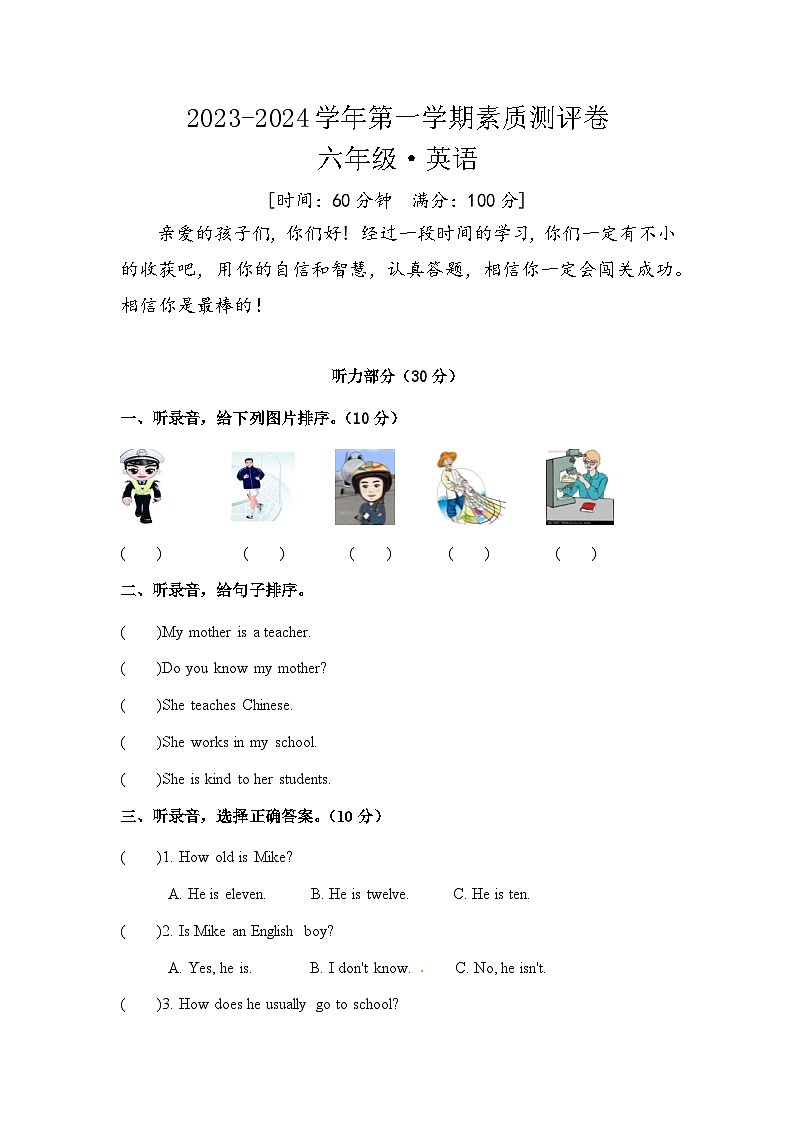 2023-2024学年第一学期素质测评卷

六年级·英语

[时间：60分钟　满分：100分]

亲爱的孩子们，你们好！经过一段时间的学习，你们一定有不小的收获吧，用你的自信和智慧，认真答题，相信你一定会闯关成功。相信你是最棒的！

听力部分（30分）

一、听录音，给下列图片排序。（10分）

(　)　(　)　(　)　(　)　(　)

二、听录音，给句子排序。

(　)My mother is a teacher.

(　)Do you know my mother?

(　)She teaches Chinese.

(　)She works in my school.

(　)She is kind to her students.

三、听录音，选择正确答案。（10分）

(　)1. How old is Mike?

A. He is eleven.　B. He is twelve.　C. He is ten.

(　)2. Is Mike an English boy?

A. Yes, he is.　B. I don't know.　C. No, he isn't.

(　)3. How does he usually go to school?